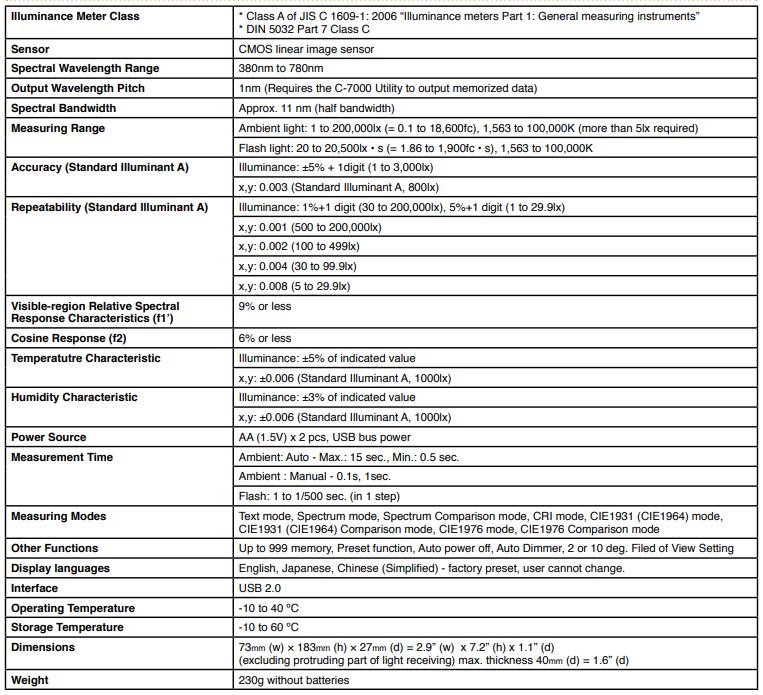 | | |
|---|---|
| **Illuminance Meter Class** | * Class A of JIS C 1609-1: 2006 "Illuminance meters Part 1: General measuring instruments" * DIN 5032 Part 7 Class C |
| **Sensor** | CMOS linear image sensor |
| **Spectral Wavelength Range** | 380nm to 780nm |
| **Output Wavelength Pitch** | 1nm (Requires the C-7000 Utility to output memorized data) |
| **Spectral Bandwidth** | Approx. 11 nm (half bandwidth) |
| **Measuring Range** | Ambient light: 1 to 200,000lx (= 0.1 to 18,600fc), 1,563 to 100,000K (more than 5lx required) |
| | Flash light: 20 to 20,500lx • s (= 1.86 to 1,900fc • s), 1,563 to 100,000K |
| **Accuracy (Standard Illuminant A)** | Illuminance: ±5% + 1digit (1 to 3,000lx) |
| | x,y: 0.003 (Standard Illuminant A, 800lx) |
| **Repeatability (Standard Illuminant A)** | Illuminance: 1%+1 digit (30 to 200,000lx), 5%+1 digit (1 to 29.9lx) |
| | x,y: 0.001 (500 to 200,000lx) |
| | x,y: 0.002 (100 to 499lx) |
| | x,y: 0.004 (30 to 99.9lx) |
| | x,y: 0.008 (5 to 29.9lx) |
| **Visible-region Relative Spectral Response Characteristics (f1')** | 9% or less |
| **Cosine Response (f2)** | 6% or less |
| **Temperatutre Characteristic** | Illuminance: ±5% of indicated value |
| | x,y: ±0.006 (Standard Illuminant A, 1000lx) |
| **Humidity Characteristic** | Illuminance: ±3% of indicated value |
| | x,y: ±0.006 (Standard Illuminant A, 1000lx) |
| **Power Source** | AA (1.5V) x 2 pcs, USB bus power |
| **Measurement Time** | Ambient: Auto - Max.: 15 sec., Min.: 0.5 sec. |
| | Ambient : Manual - 0.1s, 1sec. |
| | Flash: 1 to 1/500 sec. (in 1 step) |
| **Measuring Modes** | Text mode, Spectrum mode, Spectrum Comparison mode, CRI mode, CIE1931 (CIE1964) mode, CIE1931 (CIE1964) Comparison mode, CIE1976 mode, CIE1976 Comparison mode |
| **Other Functions** | Up to 999 memory, Preset function, Auto power off, Auto Dimmer, 2 or 10 deg. Filed of View Setting |
| **Display languages** | English, Japanese, Chinese (Simplified) - factory preset, user cannot change. |
| **Interface** | USB 2.0 |
| **Operating Temperature** | -10 to 40 ºC |
| **Storage Temperature** | -10 to 60 ºC |
| **Dimensions** | 73mm (w) × 183mm (h) × 27mm (d) = 2.9" (w) x 7.2" (h) x 1.1" (d) (excluding protruding part of light receiving) max. thickness 40mm (d) = 1.6" (d) |
| **Weight** | 230g without batteries |